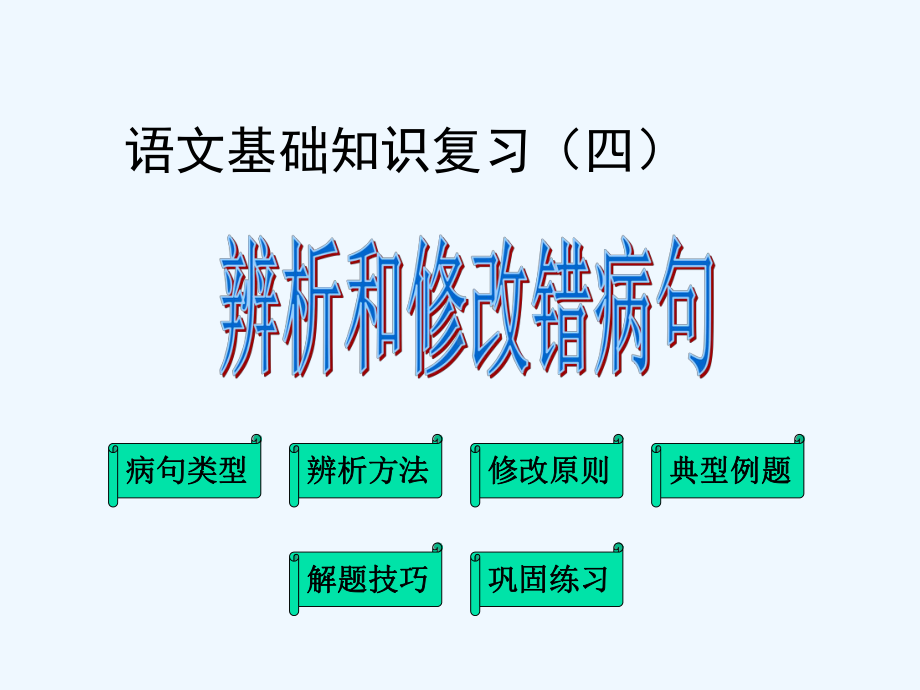 语文基础知识复习（四）

辨析和修改错病句

病句类型

辨析方法

修改原则

典型例题

解题技巧

巩固练习